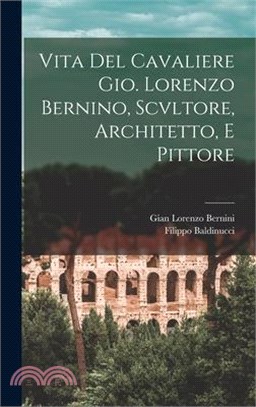 Vita Del Cavaliere Gio. Lorenzo Bernino, Scvltore, Architetto, E Pittore

Gian Lorenzo Bernini
Filippo Baldinucci